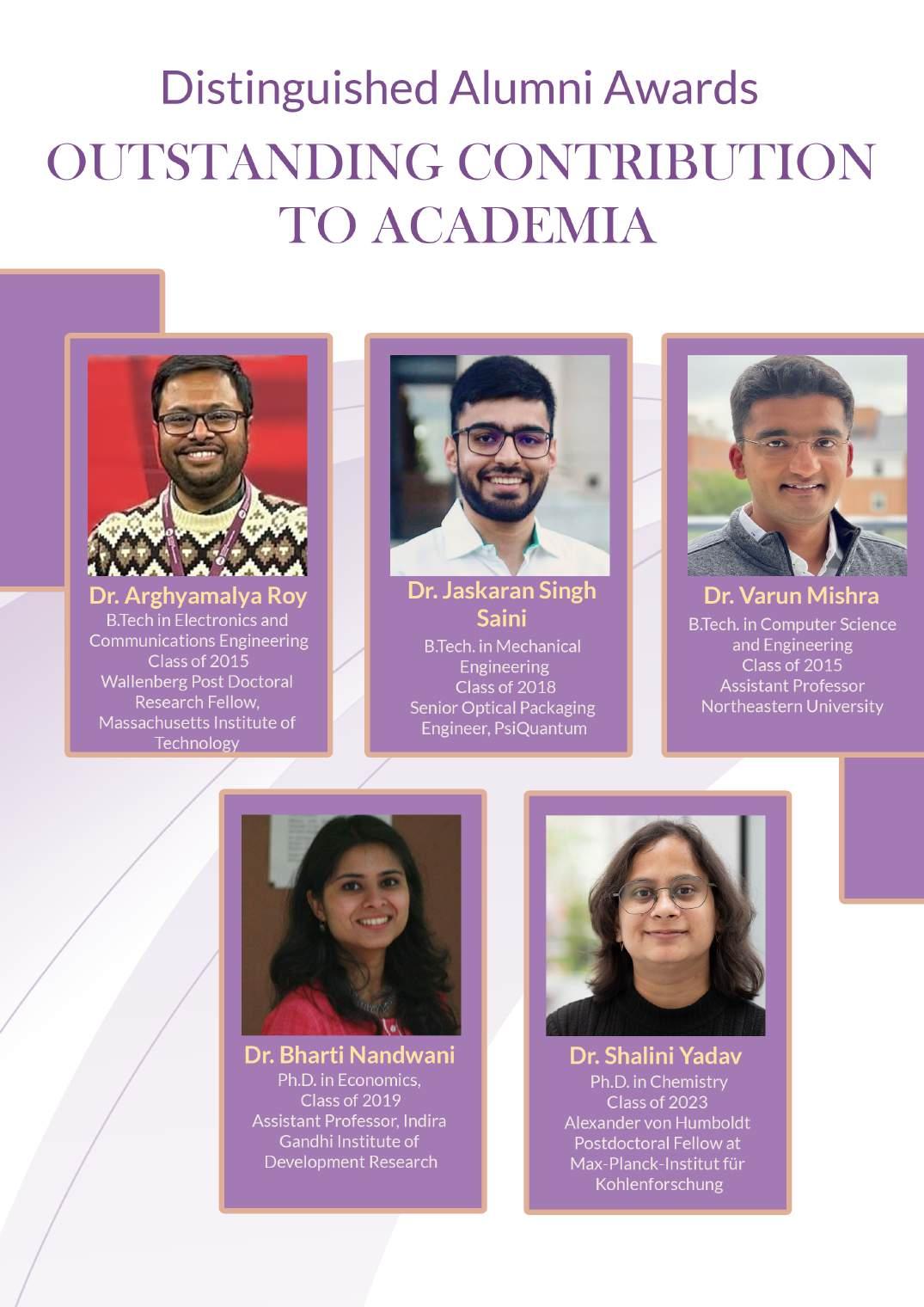 Distinguished Alumni Awards

OUTSTANDING CONTRIBUTION TO ACADEMIA

Dr. Arghyamalya Roy
B.Tech in Electronics and Communications Engineering
Class of 2015
Wallenberg Post Doctoral Research Fellow, Massachusetts Institute of Technology

Dr. Jaskaran Singh Saini
B.Tech. in Mechanical Engineering
Class of 2018
Senior Optical Packaging Engineer, PsiQuantum

Dr. Varun Mishra
B.Tech. in Computer Science and Engineering
Class of 2015
Assistant Professor
Northeastern University

Dr. Bharti Nandwani
Ph.D. in Economics,
Class of 2019
Assistant Professor, Indira Gandhi Institute of Development Research

Dr. Shalini Yadav
Ph.D. in Chemistry
Class of 2023
Alexander von Humboldt Postdoctoral Fellow at Max-Planck-Institut für Kohlenforschung